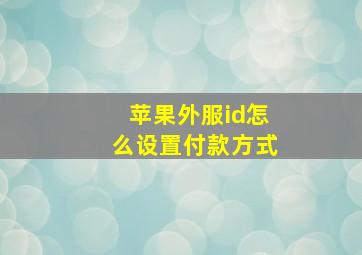 苹果外服id怎么设置付款方式